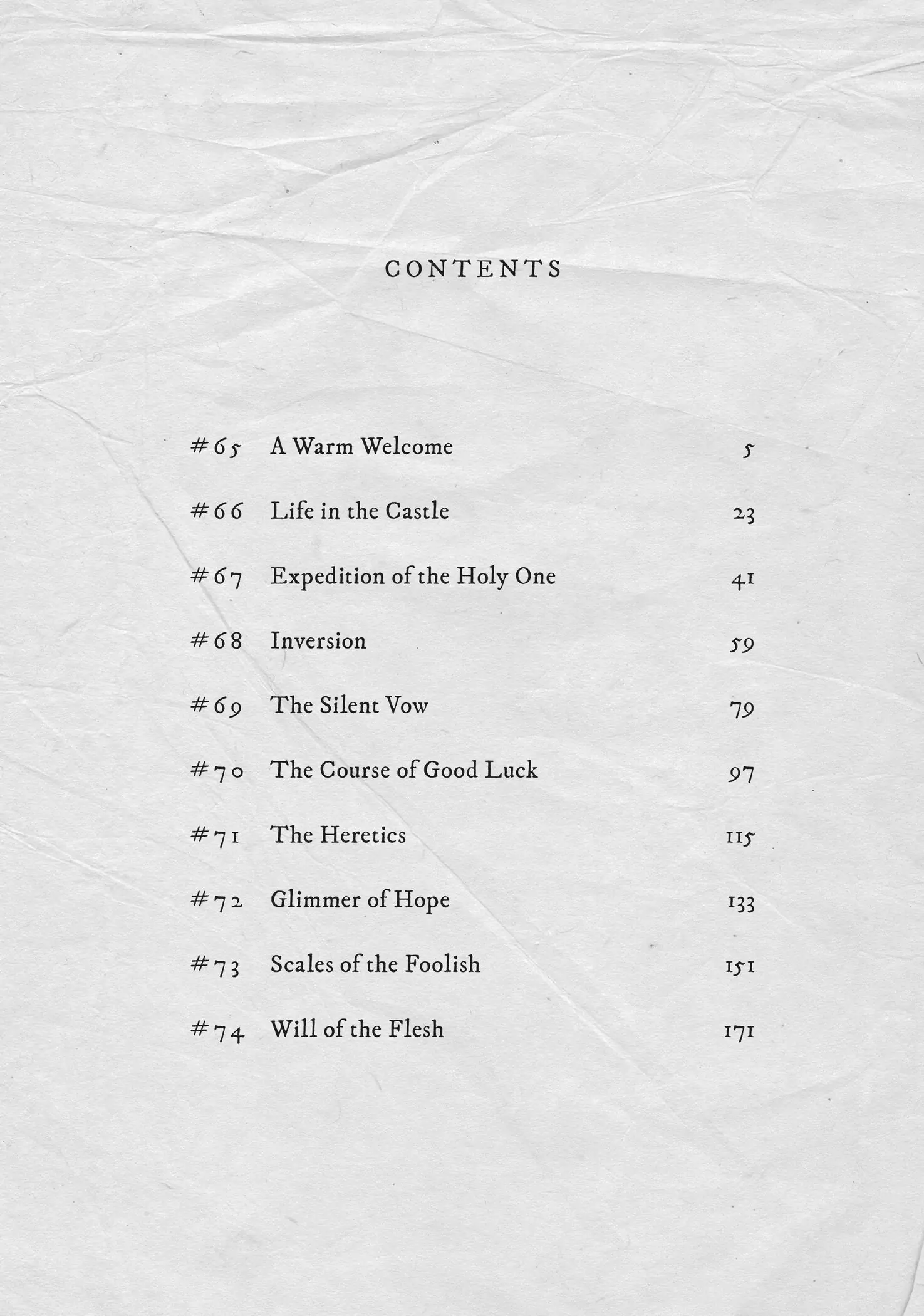 CONTENTS

| | | |
|---|---|---|
| #65 | A Warm Welcome | 5 |
| #66 | Life in the Castle | 23 |
| #67 | Expedition of the Holy One | 41 |
| #68 | Inversion | 59 |
| #69 | The Silent Vow | 79 |
| #70 | The Course of Good Luck | 97 |
| #71 | The Heretics | 115 |
| #72 | Glimmer of Hope | 133 |
| #73 | Scales of the Foolish | 151 |
| #74 | Will of the Flesh | 171 |